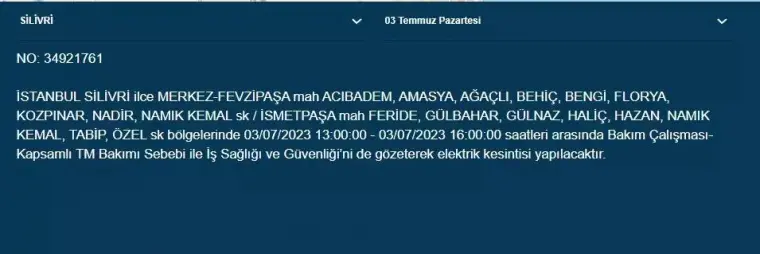 SİLİVRİ

03 Temmuz Pazartesi

NO: 34921761

İSTANBUL SİLİVRİ ilce MERKEZ-FEVZİPAŞA mah ACIBADEM, AMASYA, AĞAÇLI, BEHİÇ, BENGİ, FLORYA, KOZPINAR, NADİR, NAMIK KEMAL sk / İSMETPAŞA mah FERİDE, GÜLBAHAR, GÜLNAZ, HALİÇ, HAZAN, NAMIK KEMAL, TABİP, ÖZEL sk bölgelerinde 03/07/2023 13:00:00 - 03/07/2023 16:00:00 saatleri arasında Bakım Çalışması-Kapsamlı TM Bakımı Sebebi ile İş Sağlığı ve Güvenliği'ni de gözeterek elektrik kesintisi yapılacaktır.